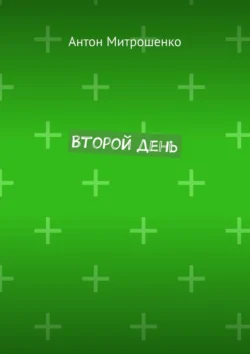 Антон Митрошенко

ВТОРОЙ ДЕНЬ